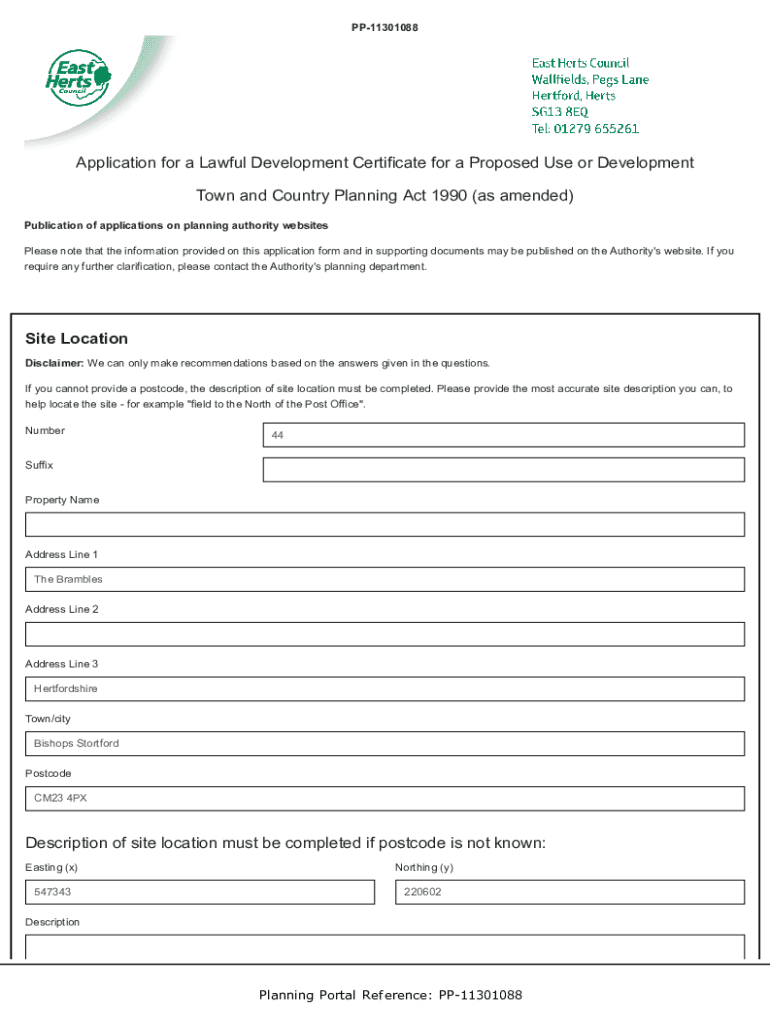 PP-11301088

East Herts Council

East Herts Council
Wallfields, Pegs Lane
Hertford, Herts
SG13 8EQ
Tel: 01279 655261

Application for a Lawful Development Certificate for a Proposed Use or Development

Town and Country Planning Act 1990 (as amended)

Publication of applications on planning authority websites

Please note that the information provided on this application form and in supporting documents may be published on the Authority's website. If you require any further clarification, please contact the Authority's planning department.

Site Location

Disclaimer: We can only make recommendations based on the answers given in the questions.

If you cannot provide a postcode, the description of site location must be completed. Please provide the most accurate site description you can, to help locate the site - for example "field to the North of the Post Office".

Number
44

Suffix

Property Name

Address Line 1
The Brambles

Address Line 2

Address Line 3
Hertfordshire

Town/city
Bishops Stortford

Postcode
CM23 4PX

Description of site location must be completed if postcode is not known:

Easting (x)
547343

Northing (y)
220602

Description

Planning Portal Reference: PP-11301088